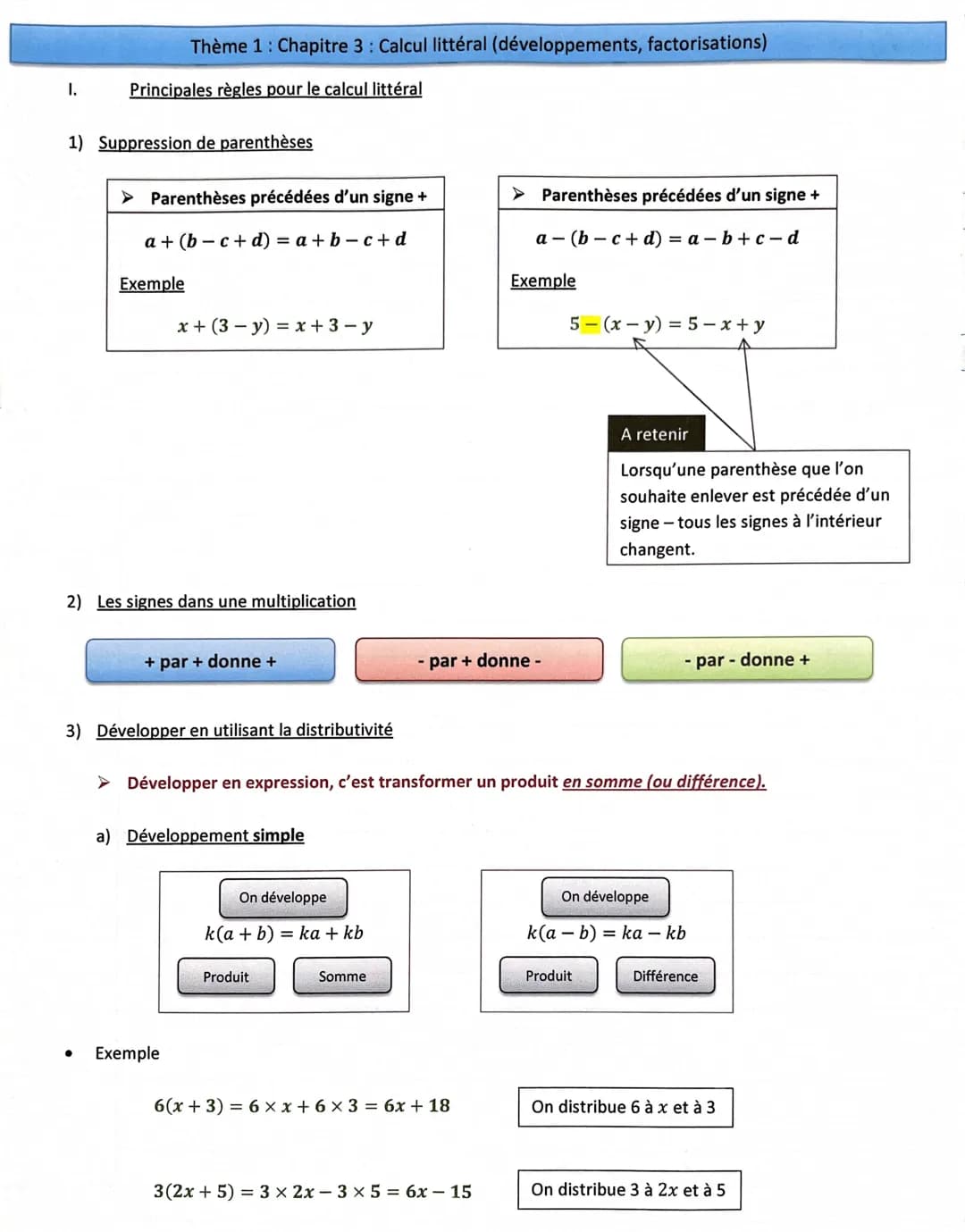 Thème 1 : Chapitre 3 : Calcul littéral (développements, factorisations)

I. Principales règles pour le calcul littéral

1) Suppression de parenthèses

➤ Parenthèses précédées d'un signe +

$a + (b - c + d) = a + b - c + d$

Exemple

$x + (3 - y) = x + 3 - y$

➤ Parenthèses précédées d'un signe +

$a - (b - c + d) = a - b + c - d$

Exemple

$5 - (x - y) = 5 - x + y$

A retenir

Lorsqu'une parenthèse que l'on souhaite enlever est précédée d'un signe – tous les signes à l'intérieur changent.

2) Les signes dans une multiplication

+ par + donne +

- par + donne -

- par - donne +

3) Développer en utilisant la distributivité

➤ Développer en expression, c'est transformer un produit en somme (ou différence).

a) Développement simple

On développe

$k(a + b) = ka + kb$

Produit

Somme

On développe

$k(a - b) = ka - kb$

Produit

Différence

• Exemple

$6(x + 3) = 6 \times x + 6 \times 3 = 6x + 18$

On distribue 6 à $x$ et à 3

$3(2x + 5) = 3 \times 2x - 3 \times 5 = 6x - 15$

On distribue 3 à $2x$ et à 5